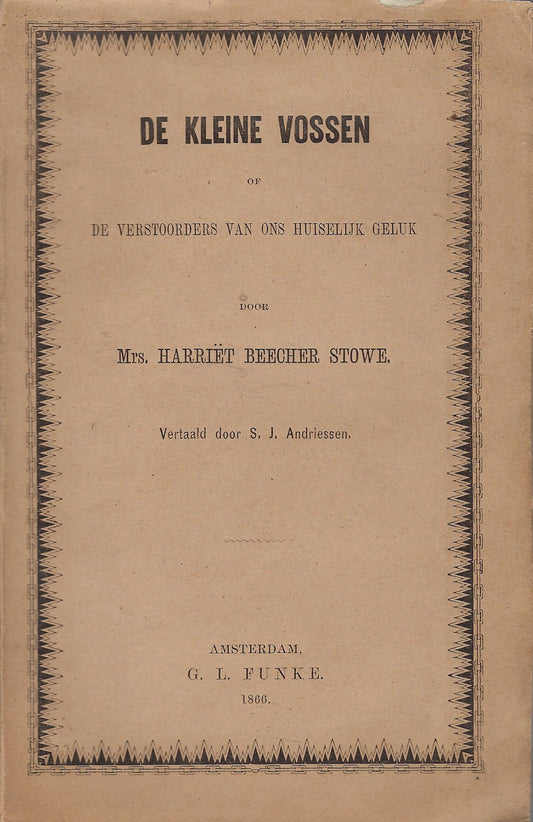 DE KLEINE VOSSEN

OF

DE VERSTOORDERS VAN ONS HUISELIJK GELUK

DOOR

Mrs. HARRIËT BEECHER STOWE.

Vertaald door S. J. Andriessen.

AMSTERDAM,
G. L. FUNKE.
1866.